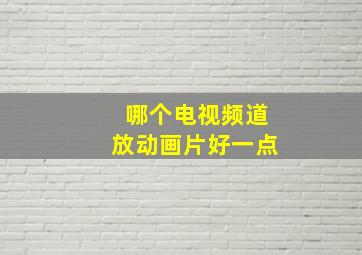 哪个电视频道
放动画片好一点